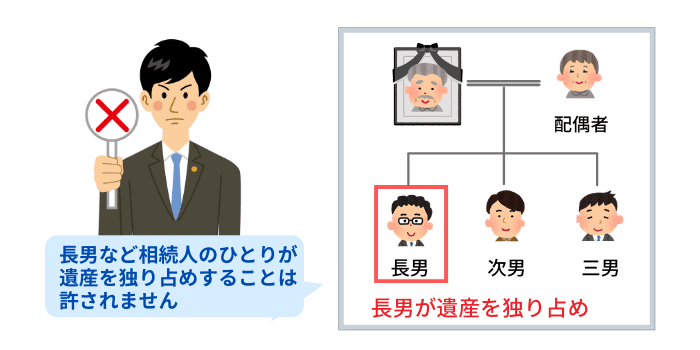 長男など相続人のひとりが遺産を独り占めすることは許されません

配偶者

長男

次男

三男

長男が遺産を独り占め